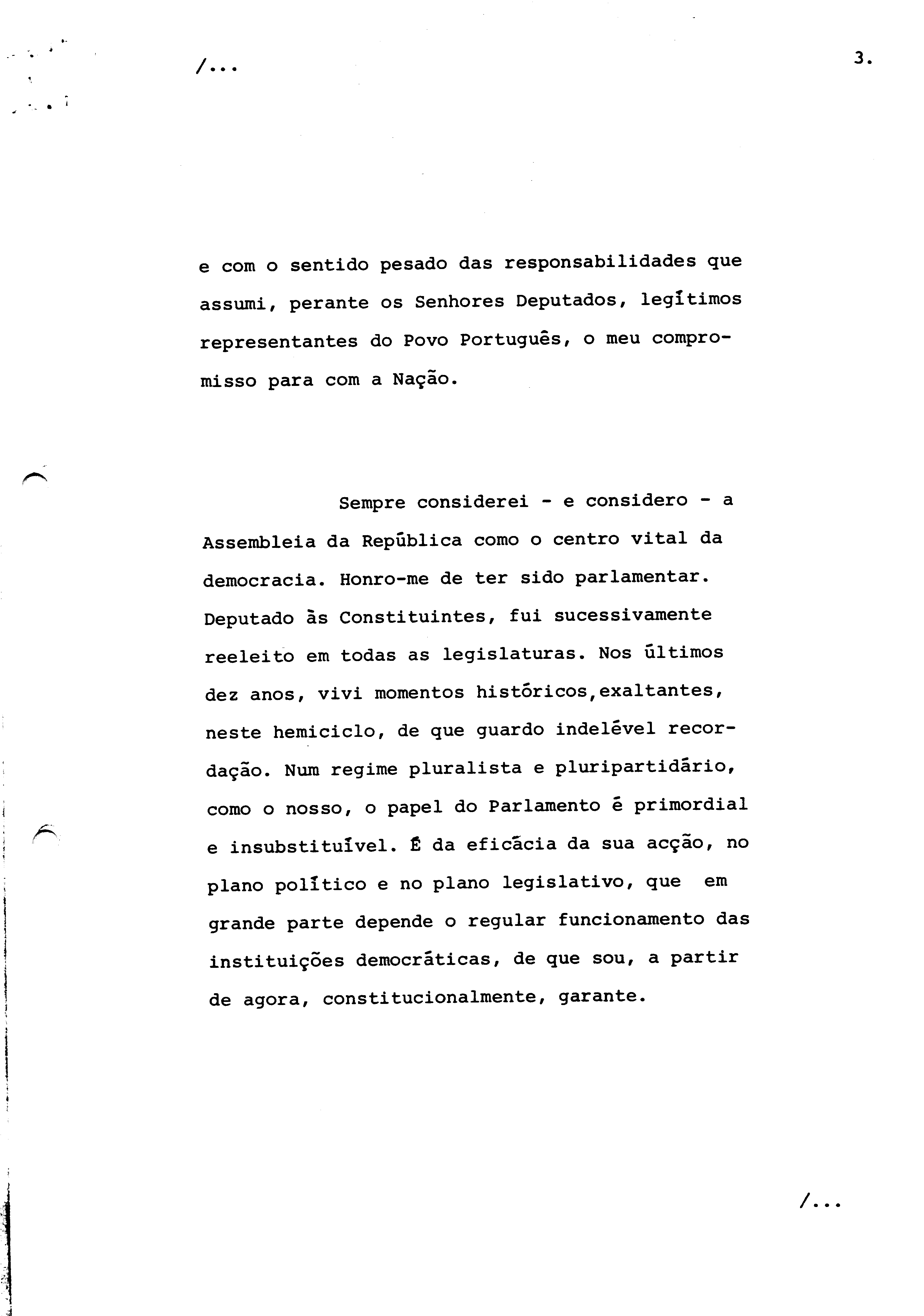 /...

3.

e com o sentido pesado das responsabilidades que assumi, perante os Senhores Deputados, legítimos representantes do Povo Português, o meu compromisso para com a Nação.

Sempre considerei - e considero - a Assembleia da República como o centro vital da democracia. Honro-me de ter sido parlamentar. Deputado às Constituintes, fui sucessivamente reeleito em todas as legislaturas. Nos últimos dez anos, vivi momentos históricos,exaltantes, neste hemiciclo, de que guardo indelével recordação. Num regime pluralista e pluripartidário, como o nosso, o papel do Parlamento é primordial e insubstituível. É da eficácia da sua acção, no plano político e no plano legislativo, que em grande parte depende o regular funcionamento das instituições democráticas, de que sou, a partir de agora, constitucionalmente, garante.

/...